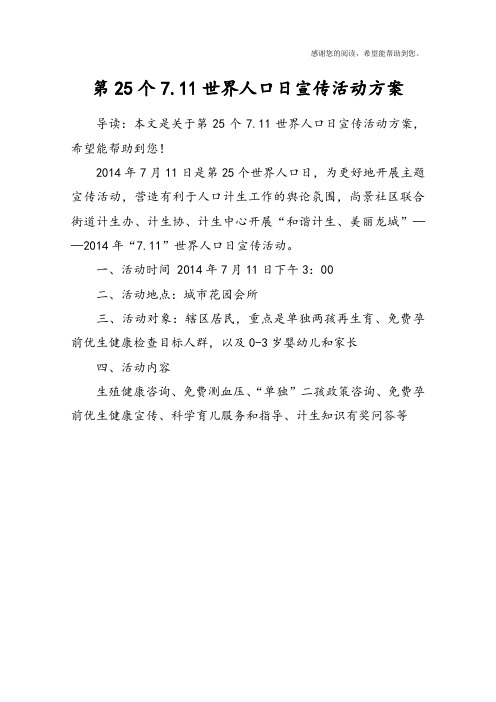 感谢您的阅读，希望能帮助到您。

第 25 个 7.11 世界人口日宣传活动方案

导读：本文是关于第 25 个 7.11 世界人口日宣传活动方案，希望能帮助到您！

2014 年 7 月 11 日是第 25 个世界人口日，为更好地开展主题宣传活动，营造有利于人口计生工作的舆论氛围，尚景社区联合街道计生办、计生协、计生中心开展“和谐计生、美丽龙城”——2014 年“7.11”世界人口日宣传活动。

一、活动时间 2014 年 7 月 11 日下午 3：00

二、活动地点：城市花园会所

三、活动对象：辖区居民，重点是单独两孩再生育、免费孕前优生健康检查目标人群，以及 0-3 岁婴幼儿和家长

四、活动内容

生殖健康咨询、免费测血压、“单独”二孩政策咨询、免费孕前优生健康宣传、科学育儿服务和指导、计生知识有奖问答等